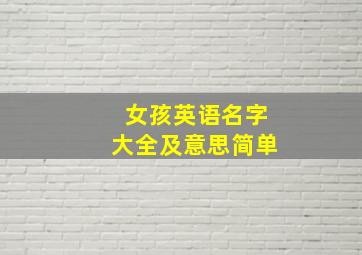 女孩英语名字
大全及意思简单